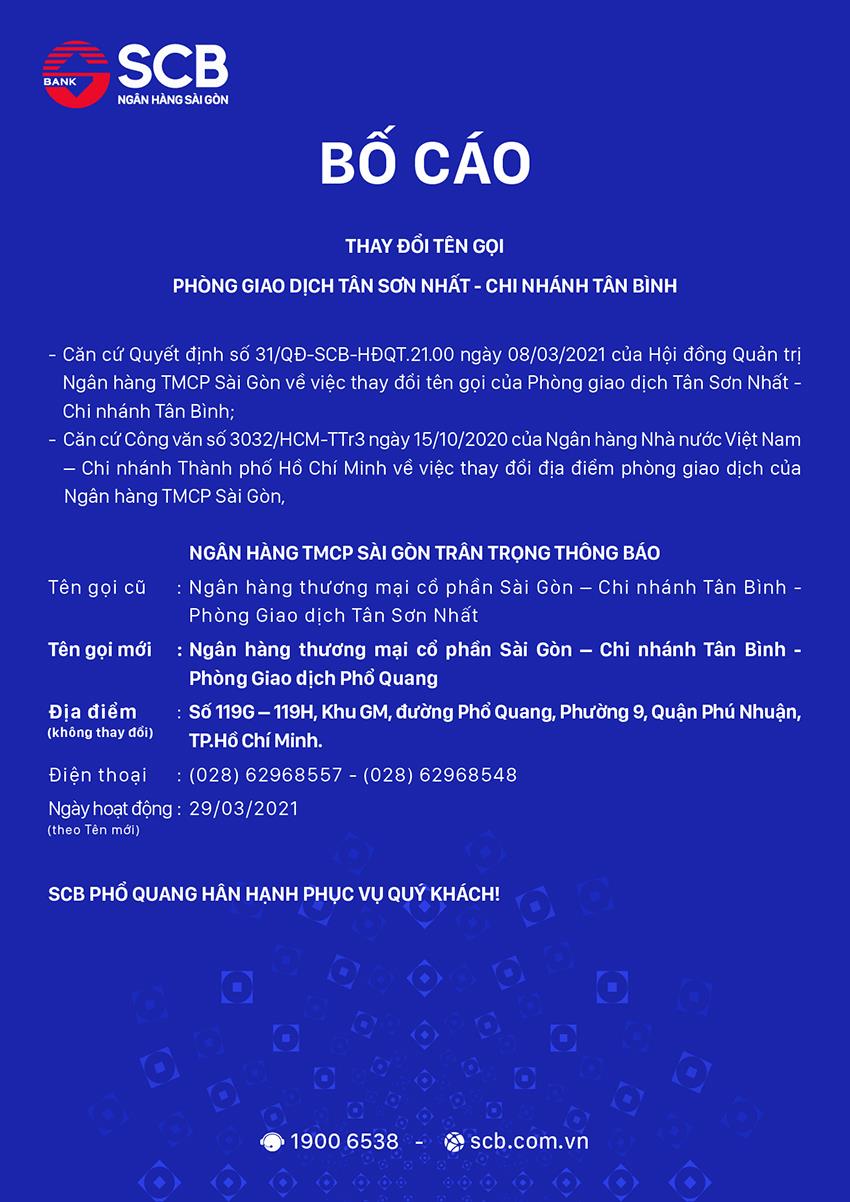 BANK SCB
NGÂN HÀNG SÀI GÒN

BỐ CÁO

THAY ĐỔI TÊN GỌI

PHÒNG GIAO DỊCH TÂN SƠN NHẤT - CHI NHÁNH TÂN BÌNH

- Căn cứ Quyết định số 31/QĐ-SCB-HĐQT.21.00 ngày 08/03/2021 của Hội đồng Quản trị Ngân hàng TMCP Sài Gòn về việc thay đổi tên gọi của Phòng giao dịch Tân Sơn Nhất - Chi nhánh Tân Bình;
- Căn cứ Công văn số 3032/HCM-TTr3 ngày 15/10/2020 của Ngân hàng Nhà nước Việt Nam – Chi nhánh Thành phố Hồ Chí Minh về việc thay đổi địa điểm phòng giao dịch của Ngân hàng TMCP Sài Gòn,

NGÂN HÀNG TMCP SÀI GÒN TRÂN TRỌNG THÔNG BÁO

Tên gọi cũ : Ngân hàng thương mại cổ phần Sài Gòn – Chi nhánh Tân Bình - Phòng Giao dịch Tân Sơn Nhất

Tên gọi mới : Ngân hàng thương mại cổ phần Sài Gòn – Chi nhánh Tân Bình - Phòng Giao dịch Phổ Quang

Địa điểm (không thay đổi) : Số 119G – 119H, Khu GM, đường Phổ Quang, Phường 9, Quận Phú Nhuận, TP.Hồ Chí Minh.

Điện thoại : (028) 62968557 - (028) 62968548

Ngày hoạt động (theo Tên mới) : 29/03/2021

SCB PHỔ QUANG HÂN HẠNH PHỤC VỤ QUÝ KHÁCH!

1900 6538 - scb.com.vn